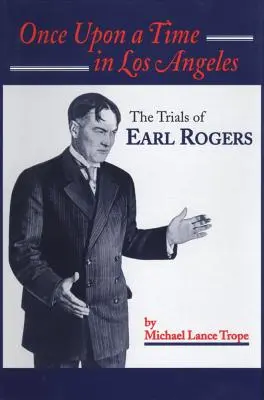 Once Upon a Time in Los Angeles

The Trials of
EARL ROGERS

by
Michael Lance Trope